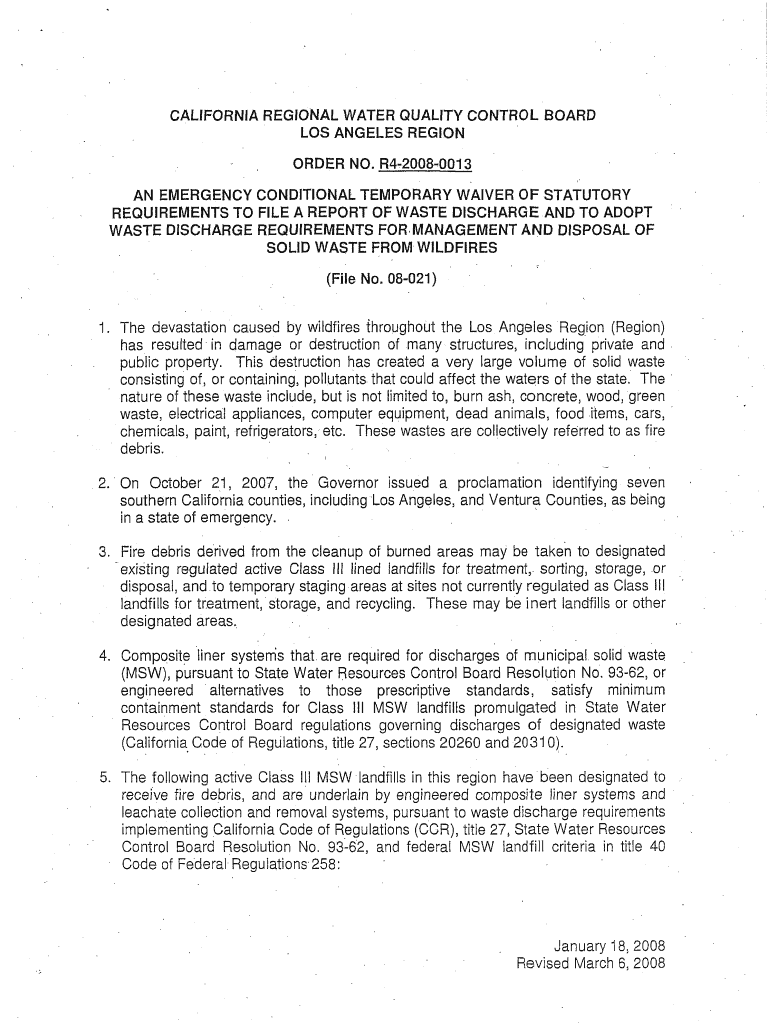 CALIFORNIA REGIONAL WATER QUALITY CONTROL BOARD
LOS ANGELES REGION

ORDER NO. R4-2008-0013

AN EMERGENCY CONDITIONAL TEMPORARY WAIVER OF STATUTORY REQUIREMENTS TO FILE A REPORT OF WASTE DISCHARGE AND TO ADOPT WASTE DISCHARGE REQUIREMENTS FOR MANAGEMENT AND DISPOSAL OF SOLID WASTE FROM WILDFIRES

(File No. 08-021)

1. The devastation caused by wildfires throughout the Los Angeles Region (Region) has resulted in damage or destruction of many structures, including private and public property. This destruction has created a very large volume of solid waste consisting of, or containing, pollutants that could affect the waters of the state. The nature of these waste include, but is not limited to, burn ash, concrete, wood, green waste, electrical appliances, computer equipment, dead animals, food items, cars, chemicals, paint, refrigerators, etc. These wastes are collectively referred to as fire debris.

2. On October 21, 2007, the Governor issued a proclamation identifying seven southern California counties, including Los Angeles, and Ventura Counties, as being in a state of emergency.

3. Fire debris derived from the cleanup of burned areas may be taken to designated existing regulated active Class III lined landfills for treatment, sorting, storage, or disposal, and to temporary staging areas at sites not currently regulated as Class III landfills for treatment, storage, and recycling. These may be inert landfills or other designated areas.

4. Composite liner systems that are required for discharges of municipal solid waste (MSW), pursuant to State Water Resources Control Board Resolution No. 93-62, or engineered alternatives to those prescriptive standards, satisfy minimum containment standards for Class III MSW landfills promulgated in State Water Resources Control Board regulations governing discharges of designated waste (California Code of Regulations, title 27, sections 20260 and 20310).

5. The following active Class III MSW landfills in this region have been designated to receive fire debris, and are underlain by engineered composite liner systems and leachate collection and removal systems, pursuant to waste discharge requirements implementing California Code of Regulations (CCR), title 27, State Water Resources Control Board Resolution No. 93-62, and federal MSW landfill criteria in title 40 Code of Federal Regulations 258:

January 18, 2008
Revised March 6, 2008